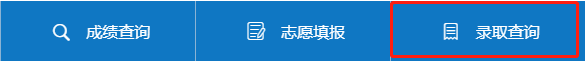 成绩查询

志愿填报

录取查询